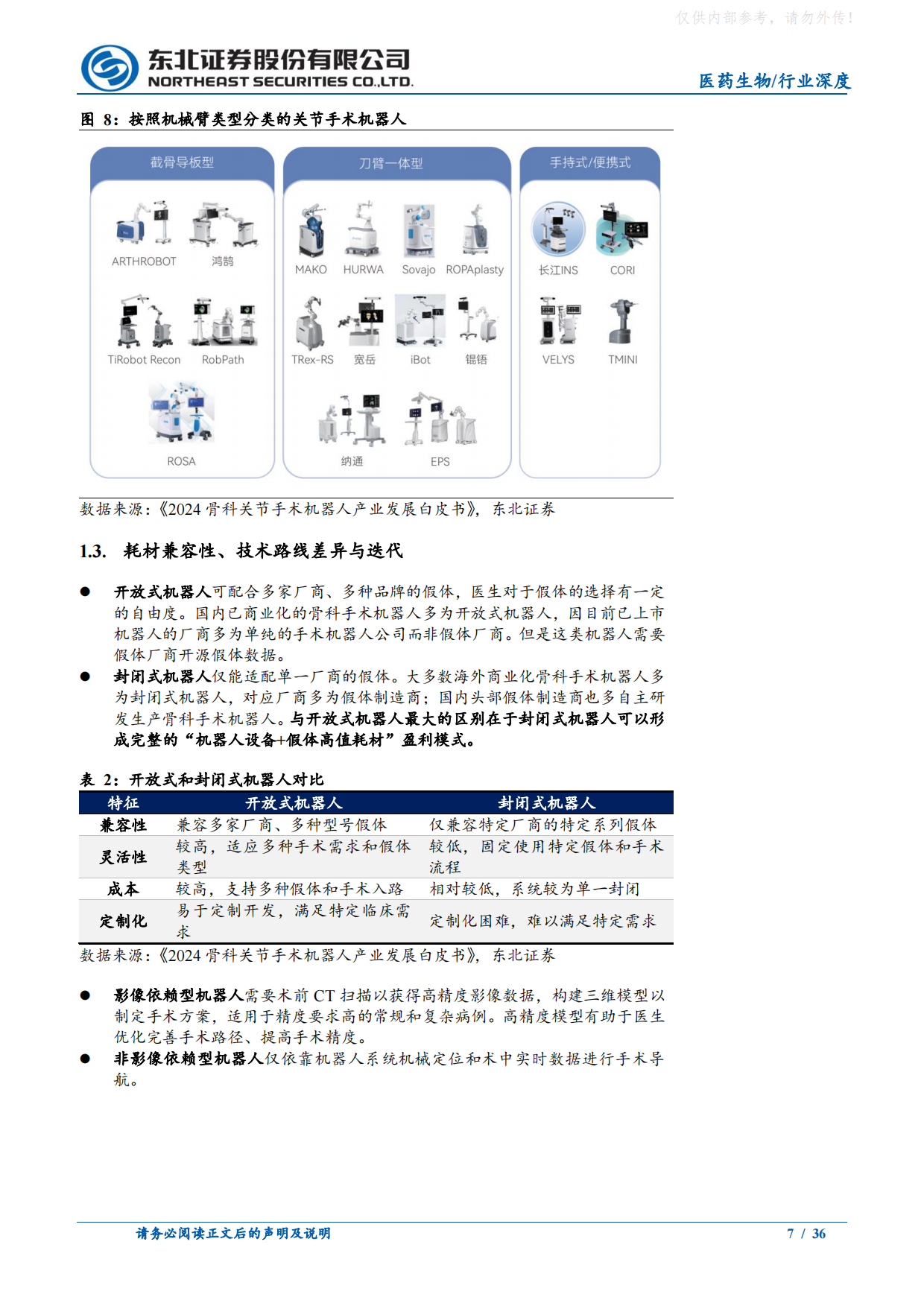 仅供内部参考，请勿外传！

东北证券股份有限公司
NORTHEAST SECURITIES CO.,LTD.

医药生物/行业深度

图 8：按照机械臂类型分类的关节手术机器人

截骨导板型
ARTHROBOT 鸿鹄
TiRobot Recon RobPath
ROSA

刀臂一体型
MAKO HURWA Sovajo ROPAplasty
TRex-RS 宽岳 iBot 锟铻
纳通 EPS

手持式/便携式
长江INS CORI
VELYS TMINI

数据来源：《2024 骨科关节手术机器人产业发展白皮书》，东北证券

1.3. 耗材兼容性、技术路线差异与迭代

● 开放式机器人可配合多家厂商、多种品牌的假体，医生对于假体的选择有一定的自由度。国内已商业化的骨科手术机器人多为开放式机器人，因目前已上市机器人的厂商多为单纯的手术机器人公司而非假体厂商。但是这类机器人需要假体厂商开源假体数据。

● 封闭式机器人仅能适配单一厂商的假体。大多数海外商业化骨科手术机器人多为封闭式机器人，对应厂商多为假体制造商；国内头部假体制造商也多自主研发生产骨科手术机器人。与开放式机器人最大的区别在于封闭式机器人可以形成完整的“机器人设备+假体高值耗材”盈利模式。

表 2：开放式和封闭式机器人对比

| 特征 | 开放式机器人 | 封闭式机器人 |
|---|---|---|
| 兼容性 | 兼容多家厂商、多种型号假体 | 仅兼容特定厂商的特定系列假体 |
| 灵活性 | 较高，适应多种手术需求和假体类型 | 较低，固定使用特定假体和手术流程 |
| 成本 | 较高，支持多种假体和手术入路 | 相对较低，系统较为单一封闭 |
| 定制化 | 易于定制开发，满足特定临床需求 | 定制化困难，难以满足特定需求 |

数据来源：《2024 骨科关节手术机器人产业发展白皮书》，东北证券

● 影像依赖型机器人需要术前 CT 扫描以获得高精度影像数据，构建三维模型以制定手术方案，适用于精度要求高的常规和复杂病例。高精度模型有助于医生优化完善手术路径、提高手术精度。

● 非影像依赖型机器人仅依靠机器人系统机械定位和术中实时数据进行手术导航。

请务必阅读正文后的声明及说明

7 / 36